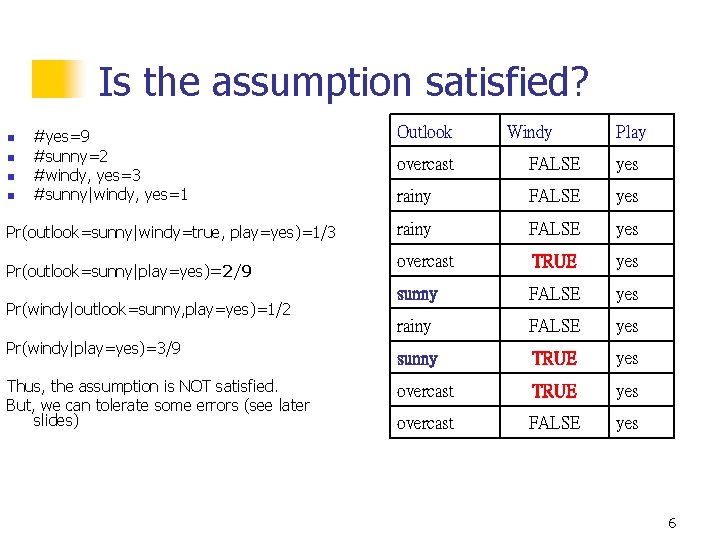 Is the assumption satisfied?

- #yes=9
- #sunny=2
- #windy, yes=3
- #sunny|windy, yes=1

Pr(outlook=sunny|windy=true, play=yes)=1/3

Pr(outlook=sunny|play=yes)=2/9

Pr(windy|outlook=sunny,play=yes)=1/2

Pr(windy|play=yes)=3/9

Thus, the assumption is NOT satisfied.
But, we can tolerate some errors (see later slides)

| Outlook | Windy | Play |
|---|---|---|
| overcast | FALSE | yes |
| rainy | FALSE | yes |
| rainy | FALSE | yes |
| overcast | TRUE | yes |
| sunny | FALSE | yes |
| rainy | FALSE | yes |
| sunny | TRUE | yes |
| overcast | TRUE | yes |
| overcast | FALSE | yes |

6